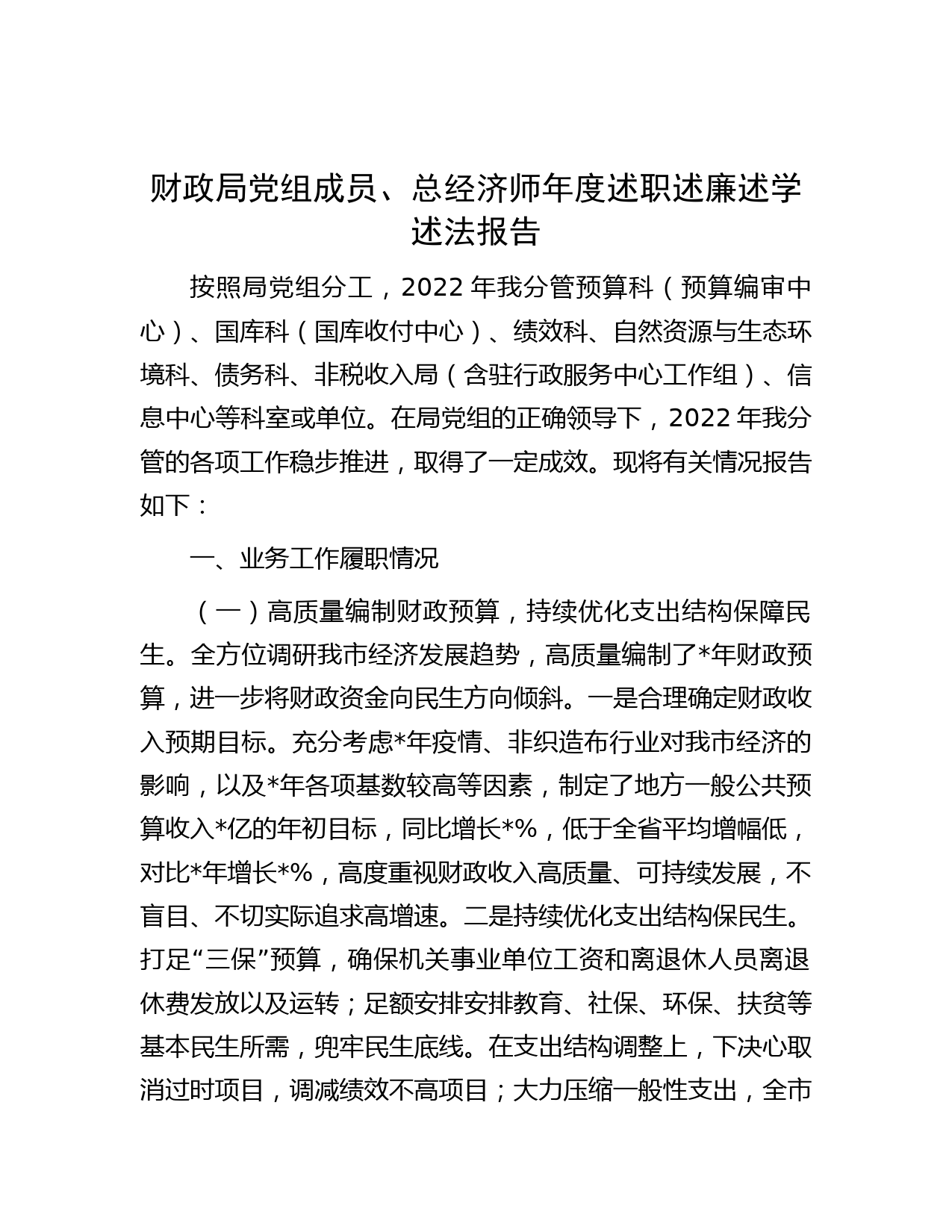 财政局党组成员、总经济师年度述职述廉述学述法报告

按照局党组分工，2022 年我分管预算科（预算编审中心）、国库科（国库收付中心）、绩效科、自然资源与生态环境科、债务科、非税收入局（含驻行政服务中心工作组）、信息中心等科室或单位。在局党组的正确领导下，2022 年我分管的各项工作稳步推进，取得了一定成效。现将有关情况报告如下：

一、业务工作履职情况

（一）高质量编制财政预算，持续优化支出结构保障民生。全方位调研我市经济发展趋势，高质量编制了*年财政预算，进一步将财政资金向民生方向倾斜。一是合理确定财政收入预期目标。充分考虑*年疫情、非织造布行业对我市经济的影响，以及*年各项基数较高等因素，制定了地方一般公共预算收入*亿的年初目标，同比增长*%，低于全省平均增幅低，对比*年增长*%，高度重视财政收入高质量、可持续发展，不盲目、不切实际追求高增速。二是持续优化支出结构保民生。打足“三保”预算，确保机关事业单位工资和离退休人员离退休费发放以及运转；足额安排安排教育、社保、环保、扶贫等基本民生所需，兜牢民生底线。在支出结构调整上，下决心取消过时项目，调减绩效不高项目；大力压缩一般性支出，全市